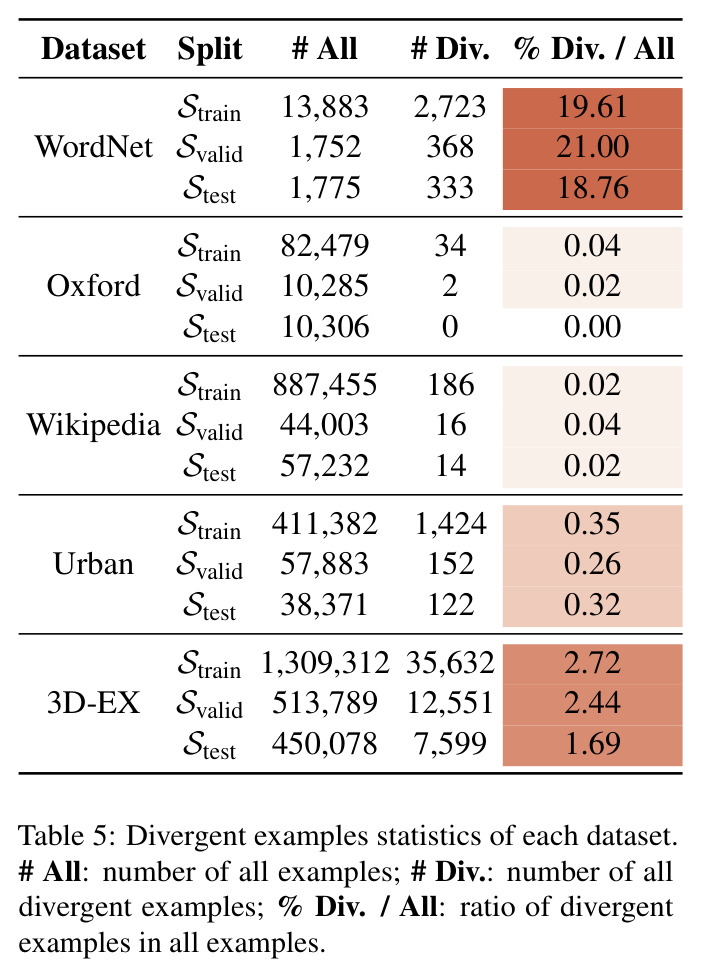 | Dataset | Split | # All | # Div. | % Div. / All |
|---|---|---|---|---|
| WordNet | $\mathcal{S}_{\text{train}}$ | 13,883 | 2,723 | 19.61 |
|  | $\mathcal{S}_{\text{valid}}$ | 1,752 | 368 | 21.00 |
|  | $\mathcal{S}_{\text{test}}$ | 1,775 | 333 | 18.76 |
| Oxford | $\mathcal{S}_{\text{train}}$ | 82,479 | 34 | 0.04 |
|  | $\mathcal{S}_{\text{valid}}$ | 10,285 | 2 | 0.02 |
|  | $\mathcal{S}_{\text{test}}$ | 10,306 | 0 | 0.00 |
| Wikipedia | $\mathcal{S}_{\text{train}}$ | 887,455 | 186 | 0.02 |
|  | $\mathcal{S}_{\text{valid}}$ | 44,003 | 16 | 0.04 |
|  | $\mathcal{S}_{\text{test}}$ | 57,232 | 14 | 0.02 |
| Urban | $\mathcal{S}_{\text{train}}$ | 411,382 | 1,424 | 0.35 |
|  | $\mathcal{S}_{\text{valid}}$ | 57,883 | 152 | 0.26 |
|  | $\mathcal{S}_{\text{test}}$ | 38,371 | 122 | 0.32 |
| 3D-EX | $\mathcal{S}_{\text{train}}$ | 1,309,312 | 35,632 | 2.72 |
|  | $\mathcal{S}_{\text{valid}}$ | 513,789 | 12,551 | 2.44 |
|  | $\mathcal{S}_{\text{test}}$ | 450,078 | 7,599 | 1.69 |

Table 5: Divergent examples statistics of each dataset. # All: number of all examples; # Div.: number of all divergent examples; % Div. / All: ratio of divergent examples in all examples.